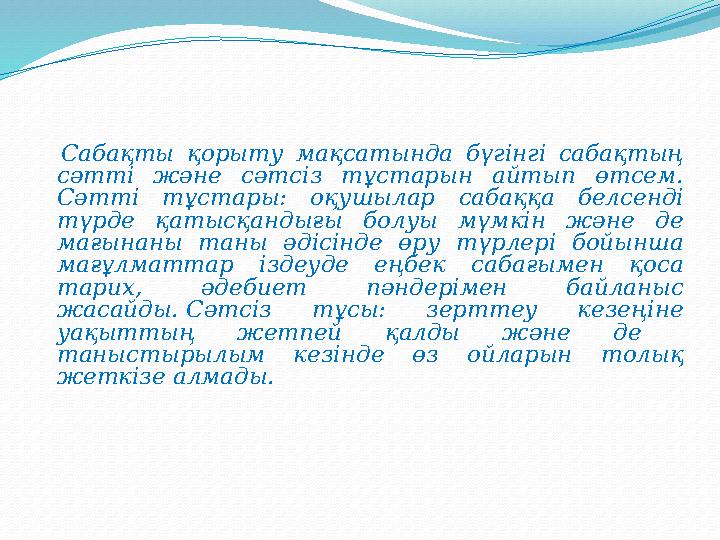 Сабақты қорыту мақсатында бүгінгі сабақтың сәтті және сәтсіз тұстарын айтып өтсем. Сәтті тұстары: оқушылар сабаққа белсенді түрде қатысқандығы болуы мүмкін және де мағынаны таны әдісінде өру түрлері бойынша мағұлматтар іздеуде еңбек сабағымен қоса тарих, әдебиет пәндерімен байланыс жасайды. Сәтсіз тұсы: зерттеу кезеңіне уақыттың жетпей қалды және де таныстырылым кезінде өз ойларын толық жеткізе алмады.